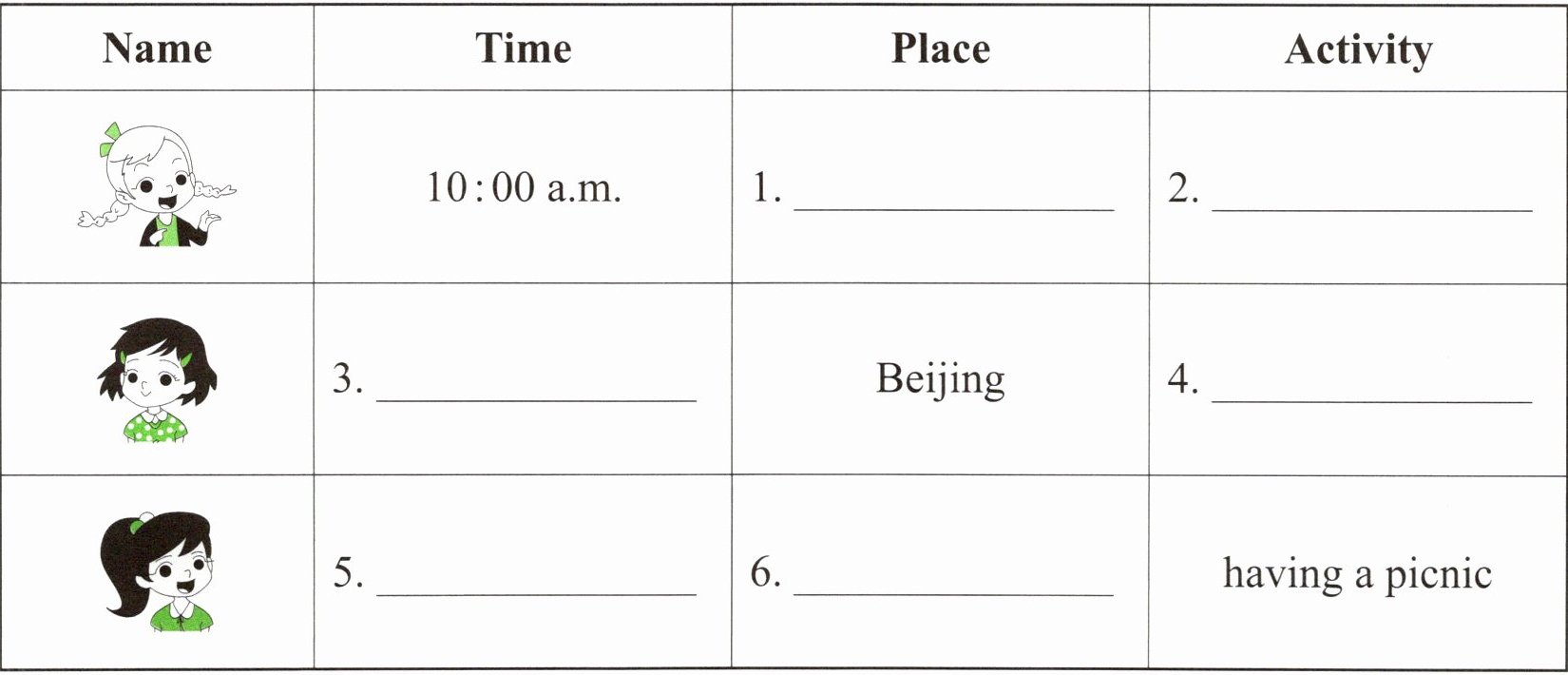 | Name | Time | Place | Activity |
|---|---|---|---|
|  | 10:00 a.m. | 1. ____ | 2. ____ |
|  | 3. ____ | Beijing | 4. ____ |
|  | 5. ____ | 6. ____ | having a picnic |